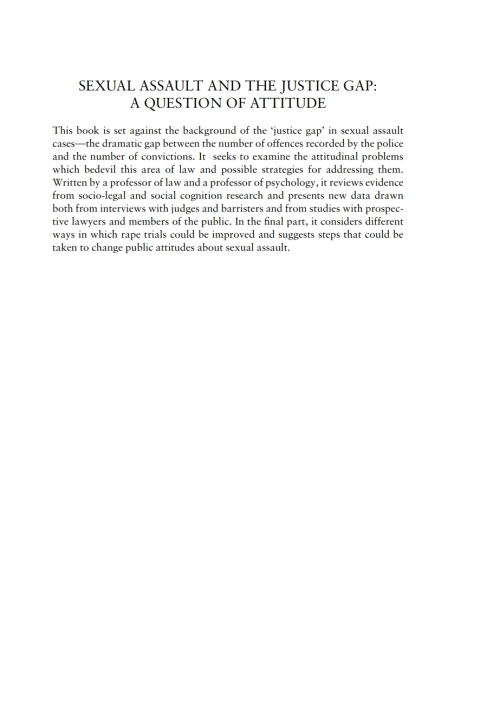 SEXUAL ASSAULT AND THE JUSTICE GAP: A QUESTION OF ATTITUDE

This book is set against the background of the 'justice gap' in sexual assault cases—the dramatic gap between the number of offences recorded by the police and the number of convictions. It seeks to examine the attitudinal problems which bedevil this area of law and possible strategies for addressing them. Written by a professor of law and a professor of psychology, it reviews evidence from socio-legal and social cognition research and presents new data drawn both from interviews with judges and barristers and from studies with prospective lawyers and members of the public. In the final part, it considers different ways in which rape trials could be improved and suggests steps that could be taken to change public attitudes about sexual assault.